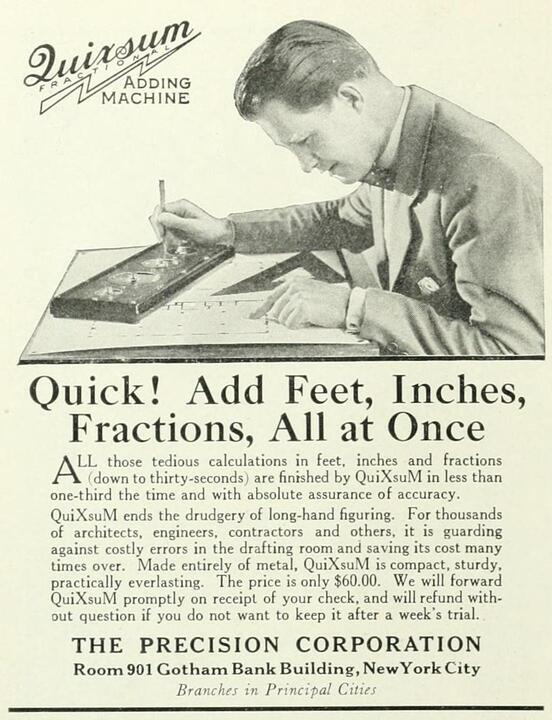 Quixsum
FRACTIONAL
ADDING
MACHINE

Quick! Add Feet, Inches, Fractions, All at Once

ALL those tedious calculations in feet, inches and fractions (down to thirty-seconds) are finished by QuiXsuM in less than one-third the time and with absolute assurance of accuracy.

QuiXsuM ends the drudgery of long-hand figuring. For thousands of architects, engineers, contractors and others, it is guarding against costly errors in the drafting room and saving its cost many times over. Made entirely of metal, QuiXsuM is compact, sturdy, practically everlasting. The price is only $60.00. We will forward QuiXsuM promptly on receipt of your check, and will refund without question if you do not want to keep it after a week's trial.

THE PRECISION CORPORATION
Room 901 Gotham Bank Building, New York City
Branches in Principal Cities